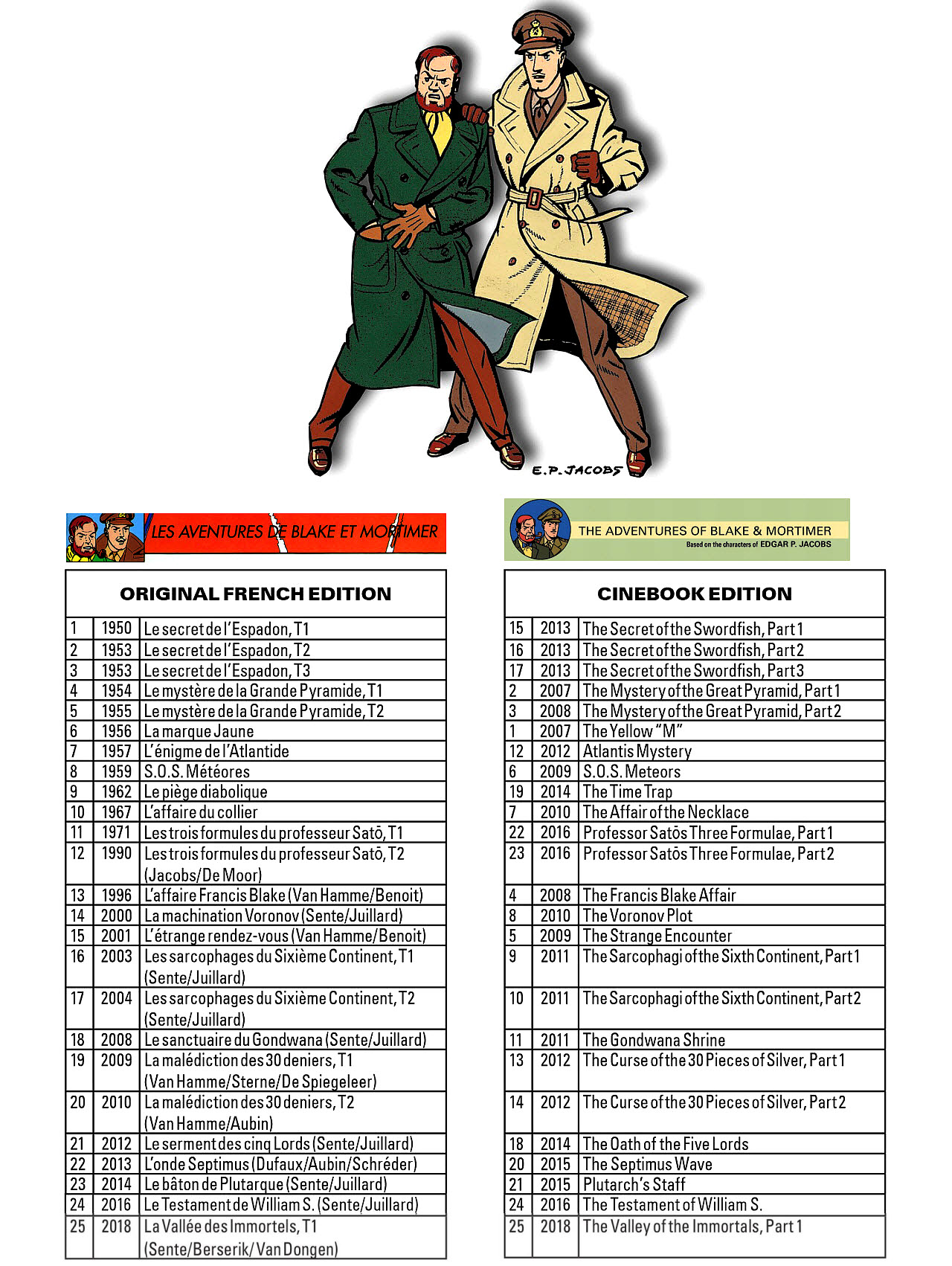 E.P. JACOBS

LES AVENTURES DE BLAKE ET MORTIMER

| ORIGINAL FRENCH EDITION | | |
|---|---|---|
| 1 | 1950 | Le secret de l'Espadon, T1 |
| 2 | 1953 | Le secret de l'Espadon, T2 |
| 3 | 1953 | Le secret de l'Espadon, T3 |
| 4 | 1954 | Le mystère de la Grande Pyramide, T1 |
| 5 | 1955 | Le mystère de la Grande Pyramide, T2 |
| 6 | 1956 | La marque Jaune |
| 7 | 1957 | L'énigme de l'Atlantide |
| 8 | 1959 | S.O.S. Météores |
| 9 | 1962 | Le piège diabolique |
| 10 | 1967 | L'affaire du collier |
| 11 | 1971 | Les trois formules du professeur Satō, T1 |
| 12 | 1990 | Les trois formules du professeur Satō, T2 (Jacobs/De Moor) |
| 13 | 1996 | L'affaire Francis Blake (Van Hamme/Benoit) |
| 14 | 2000 | La machination Voronov (Sente/Juillard) |
| 15 | 2001 | L'étrange rendez-vous (Van Hamme/Benoit) |
| 16 | 2003 | Les sarcophages du Sixième Continent, T1 (Sente/Juillard) |
| 17 | 2004 | Les sarcophages du Sixième Continent, T2 (Sente/Juillard) |
| 18 | 2008 | Le sanctuaire du Gondwana (Sente/Juillard) |
| 19 | 2009 | La malédiction des 30 deniers, T1 (Van Hamme/Sterne/De Spiegeleer) |
| 20 | 2010 | La malédiction des 30 deniers, T2 (Van Hamme/Aubin) |
| 21 | 2012 | Le serment des cinq Lords (Sente/Juillard) |
| 22 | 2013 | L'onde Septimus (Dufaux/Aubin/Schréder) |
| 23 | 2014 | Le bâton de Plutarque (Sente/Juillard) |
| 24 | 2016 | Le Testament de William S. (Sente/Juillard) |
| 25 | 2018 | La Vallée des Immortels, T1 (Sente/Berserik/Van Dongen) |

THE ADVENTURES OF BLAKE & MORTIMER
Based on the characters of EDGAR P. JACOBS

| CINEBOOK EDITION | | |
|---|---|---|
| 15 | 2013 | The Secret of the Swordfish, Part 1 |
| 16 | 2013 | The Secret of the Swordfish, Part 2 |
| 17 | 2013 | The Secret of the Swordfish, Part 3 |
| 2 | 2007 | The Mystery of the Great Pyramid, Part 1 |
| 3 | 2008 | The Mystery of the Great Pyramid, Part 2 |
| 1 | 2007 | The Yellow "M" |
| 12 | 2012 | Atlantis Mystery |
| 6 | 2009 | S.O.S. Meteors |
| 19 | 2014 | The Time Trap |
| 7 | 2010 | The Affair of the Necklace |
| 22 | 2016 | Professor Satōs Three Formulae, Part 1 |
| 23 | 2016 | Professor Satōs Three Formulae, Part 2 |
| 4 | 2008 | The Francis Blake Affair |
| 8 | 2010 | The Voronov Plot |
| 5 | 2009 | The Strange Encounter |
| 9 | 2011 | The Sarcophagi of the Sixth Continent, Part 1 |
| 10 | 2011 | The Sarcophagi of the Sixth Continent, Part 2 |
| 11 | 2011 | The Gondwana Shrine |
| 13 | 2012 | The Curse of the 30 Pieces of Silver, Part 1 |
| 14 | 2012 | The Curse of the 30 Pieces of Silver, Part 2 |
| 18 | 2014 | The Oath of the Five Lords |
| 20 | 2015 | The Septimus Wave |
| 21 | 2015 | Plutarch's Staff |
| 24 | 2016 | The Testament of William S. |
| 25 | 2018 | The Valley of the Immortals, Part 1 |